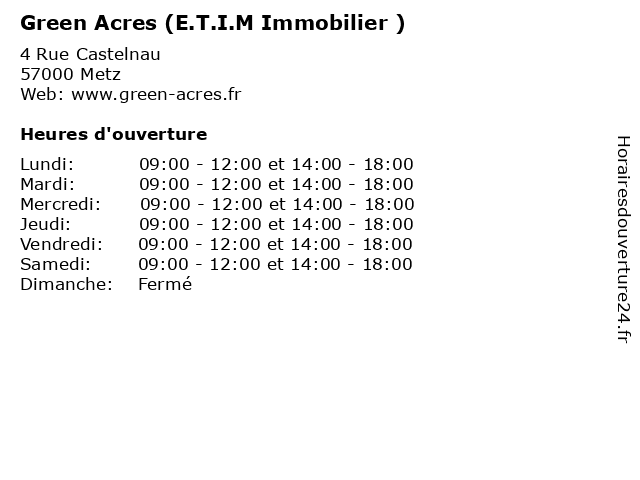 Green Acres (E.T.I.M Immobilier )

4 Rue Castelnau
57000 Metz
Web: www.green-acres.fr

Heures d'ouverture

Lundi: 09:00 - 12:00 et 14:00 - 18:00
Mardi: 09:00 - 12:00 et 14:00 - 18:00
Mercredi: 09:00 - 12:00 et 14:00 - 18:00
Jeudi: 09:00 - 12:00 et 14:00 - 18:00
Vendredi: 09:00 - 12:00 et 14:00 - 18:00
Samedi: 09:00 - 12:00 et 14:00 - 18:00
Dimanche: Fermé

Horairesdouverture24.fr